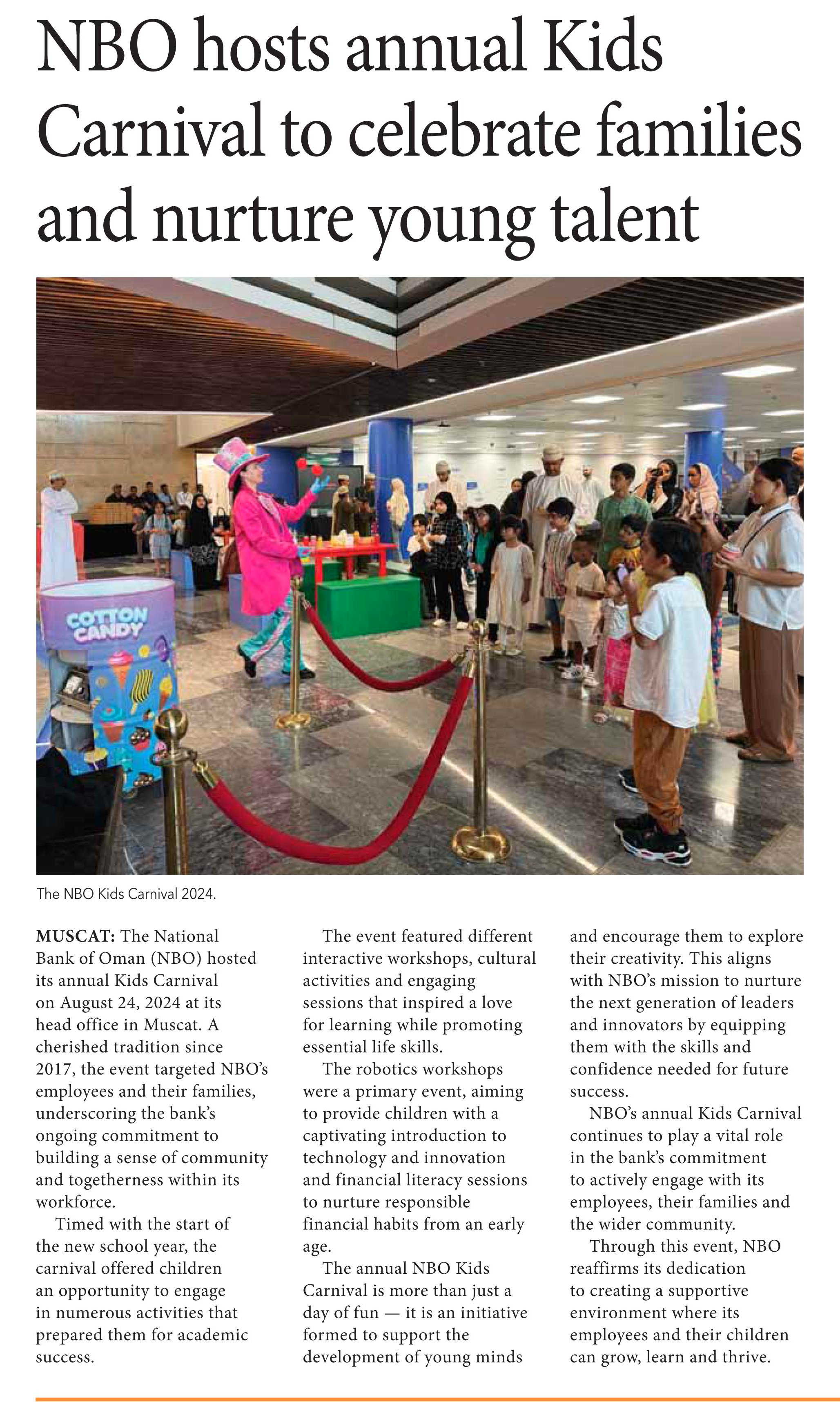 NBO hosts annual Kids Carnival to celebrate families and nurture young talent

COTTON CANDY

The NBO Kids Carnival 2024.

MUSCAT: The National Bank of Oman (NBO) hosted its annual Kids Carnival on August 24, 2024 at its head office in Muscat. A cherished tradition since 2017, the event targeted NBO's employees and their families, underscoring the bank's ongoing commitment to building a sense of community and togetherness within its workforce.

Timed with the start of the new school year, the carnival offered children an opportunity to engage in numerous activities that prepared them for academic success.

The event featured different interactive workshops, cultural activities and engaging sessions that inspired a love for learning while promoting essential life skills.

The robotics workshops were a primary event, aiming to provide children with a captivating introduction to technology and innovation and financial literacy sessions to nurture responsible financial habits from an early age.

The annual NBO Kids Carnival is more than just a day of fun — it is an initiative formed to support the development of young minds and encourage them to explore their creativity. This aligns with NBO's mission to nurture the next generation of leaders and innovators by equipping them with the skills and confidence needed for future success.

NBO's annual Kids Carnival continues to play a vital role in the bank's commitment to actively engage with its employees, their families and the wider community.

Through this event, NBO reaffirms its dedication to creating a supportive environment where its employees and their children can grow, learn and thrive.